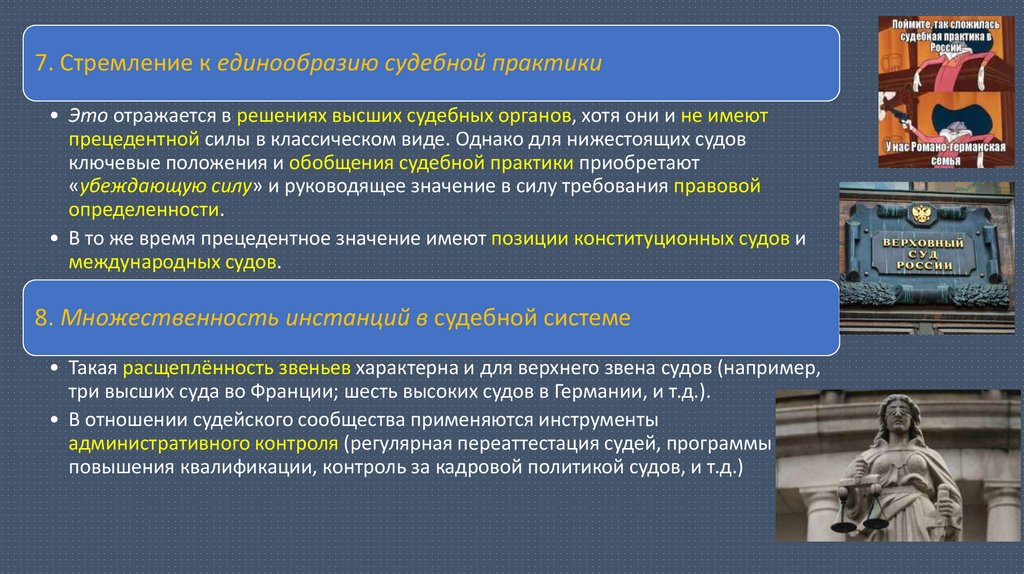 7. Стремление к единообразию судебной практики

• Это отражается в решениях высших судебных органов, хотя они и не имеют прецедентной силы в классическом виде. Однако для нижестоящих судов ключевые положения и обобщения судебной практики приобретают «убеждающую силу» и руководящее значение в силу требования правовой определенности.

• В то же время прецедентное значение имеют позиции конституционных судов и международных судов.

8. Множественность инстанций в судебной системе

• Такая расщеплённость звеньев характерна и для верхнего звена судов (например, три высших суда во Франции; шесть высоких судов в Германии, и т.д.).

• В отношении судейского сообщества применяются инструменты административного контроля (регулярная переаттестация судей, программы повышения квалификации, контроль за кадровой политикой судов, и т.д.)

Поймите, так сложилась судебная практика в России

У нас Романо-германская семья

ВЕРХОВНЫЙ СУД РОССИИ